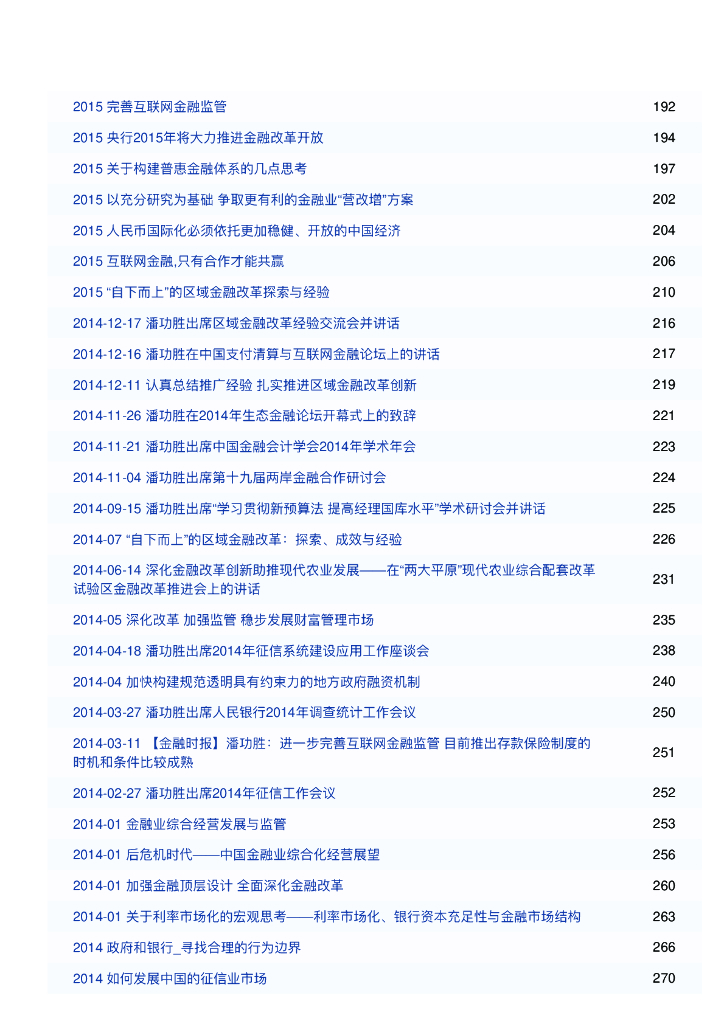 | | |
|---|---|
| 2015 完善互联网金融监管 | 192 |
| 2015 央行2015年将大力推进金融改革开放 | 194 |
| 2015 关于构建普惠金融体系的几点思考 | 197 |
| 2015 以充分研究为基础 争取更有利的金融业“营改增”方案 | 202 |
| 2015 人民币国际化必须依托更加稳健、开放的中国经济 | 204 |
| 2015 互联网金融,只有合作才能共赢 | 206 |
| 2015 “自下而上”的区域金融改革探索与经验 | 210 |
| 2014-12-17 潘功胜出席区域金融改革经验交流会并讲话 | 216 |
| 2014-12-16 潘功胜在中国支付清算与互联网金融论坛上的讲话 | 217 |
| 2014-12-11 认真总结推广经验 扎实推进区域金融改革创新 | 219 |
| 2014-11-26 潘功胜在2014年生态金融论坛开幕式上的致辞 | 221 |
| 2014-11-21 潘功胜出席中国金融会计学会2014年学术年会 | 223 |
| 2014-11-04 潘功胜出席第十九届两岸金融合作研讨会 | 224 |
| 2014-09-15 潘功胜出席“学习贯彻新预算法 提高经理国库水平”学术研讨会并讲话 | 225 |
| 2014-07 “自下而上”的区域金融改革：探索、成效与经验 | 226 |
| 2014-06-14 深化金融改革创新助推现代农业发展——在“两大平原”现代农业综合配套改革试验区金融改革推进会上的讲话 | 231 |
| 2014-05 深化改革 加强监管 稳步发展财富管理市场 | 235 |
| 2014-04-18 潘功胜出席2014年征信系统建设应用工作座谈会 | 238 |
| 2014-04 加快构建规范透明具有约束力的地方政府融资机制 | 240 |
| 2014-03-27 潘功胜出席人民银行2014年调查统计工作会议 | 250 |
| 2014-03-11 【金融时报】潘功胜：进一步完善互联网金融监管 目前推出存款保险制度的时机和条件比较成熟 | 251 |
| 2014-02-27 潘功胜出席2014年征信工作会议 | 252 |
| 2014-01 金融业综合经营发展与监管 | 253 |
| 2014-01 后危机时代——中国金融业综合化经营展望 | 256 |
| 2014-01 加强金融顶层设计 全面深化金融改革 | 260 |
| 2014-01 关于利率市场化的宏观思考——利率市场化、银行资本充足性与金融市场结构 | 263 |
| 2014 政府和银行_寻找合理的行为边界 | 266 |
| 2014 如何发展中国的征信业市场 | 270 |